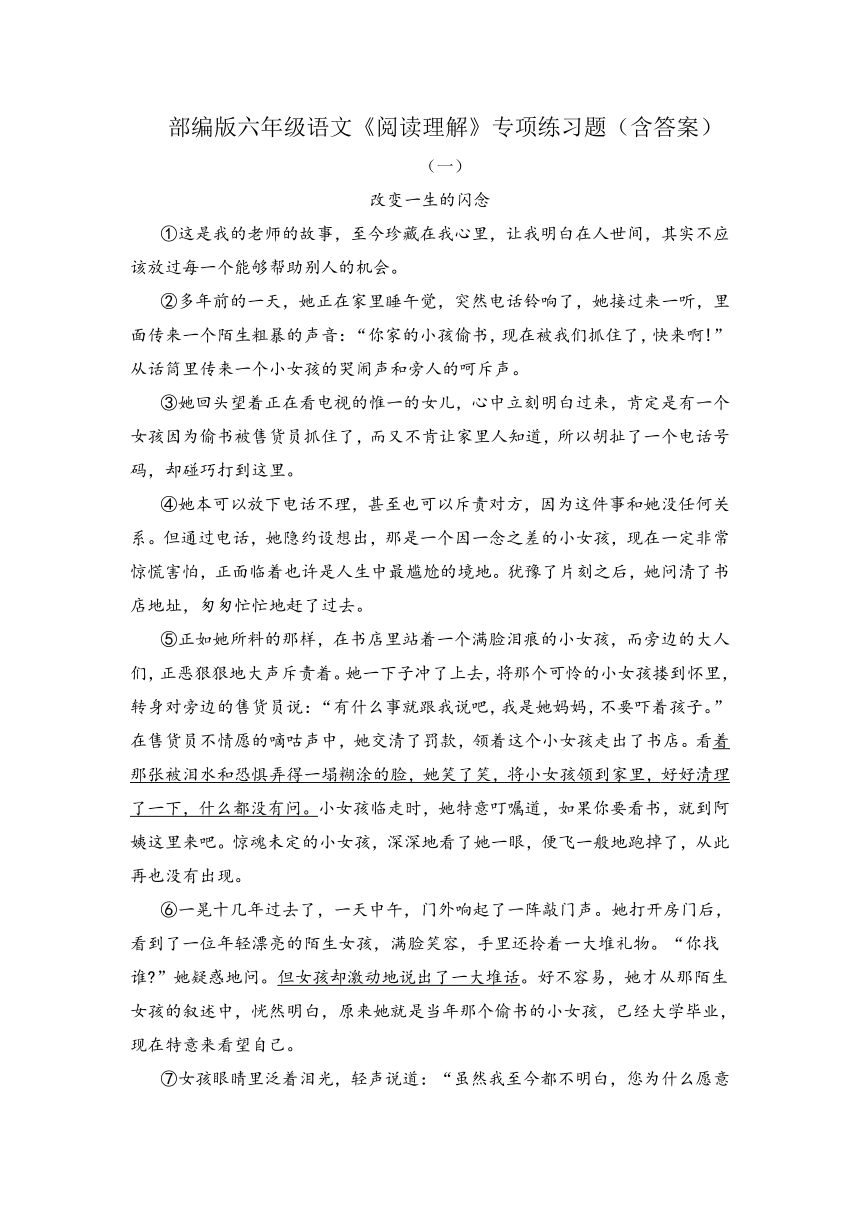 部编版六年级语文《阅读理解》专项练习题（含答案）

（一）

改变一生的闪念

①这是我的老师的故事，至今珍藏在我心里，让我明白在人世间，其实不应该放过每一个能够帮助别人的机会。

②多年前的一天，她正在家里睡午觉，突然电话铃响了，她接过来一听，里面传来一个陌生粗暴的声音：“你家的小孩偷书，现在被我们抓住了，快来啊！”从话筒里传来一个小女孩的哭闹声和旁人的呵斥声。

③她回头望着正在看电视的惟一的女儿，心中立刻明白过来，肯定是有一个女孩因为偷书被售货员抓住了，而又不肯让家里人知道，所以胡扯了一个电话号码，却碰巧打到这里。

④她本可以放下电话不理，甚至也可以斥责对方，因为这件事和她没任何关系。但通过电话，她隐约设想出，那是一个因一念之差的小女孩，现在一定非常惊慌害怕，正面临着也许是人生中最尴尬的境地。犹豫了片刻之后，她问清了书店地址，匆匆忙忙地赶了过去。

⑤正如她所料的那样，在书店里站着一个满脸泪痕的小女孩，而旁边的大人们，正恶狠狠地大声斥责着。她一下子冲了上去，将那个可怜的小女孩搂到怀里，转身对旁边的售货员说：“有什么事就跟我说吧，我是她妈妈，不要吓着孩子。”在售货员不情愿的嘀咕声中，她交清了罚款，领着这个小女孩走出了书店。看着那张被泪水和恐惧弄得一塌糊涂的脸，她笑了笑，将小女孩领到家里，好好清理了一下，什么都没有问。小女孩临走时，她特意叮嘱道，如果你要看书，就到阿姨这里来吧。惊魂未定的小女孩，深深地看了她一眼，便飞一般地跑掉了，从此再也没有出现。

⑥一晃十几年过去了，一天中午，门外响起了一阵敲门声。她打开房门后，看到了一位年轻漂亮的陌生女孩，满脸笑容，手里还拎着一大堆礼物。“你找谁?”她疑惑地问。但女孩却激动地说出了一大堆话。好不容易，她才从那陌生女孩的叙述中，恍然明白，原来她就是当年那个偷书的小女孩，已经大学毕业，现在特意来看望自己。

⑦女孩眼睛里泛着泪光，轻声说道：“虽然我至今都不明白，您为什么愿意